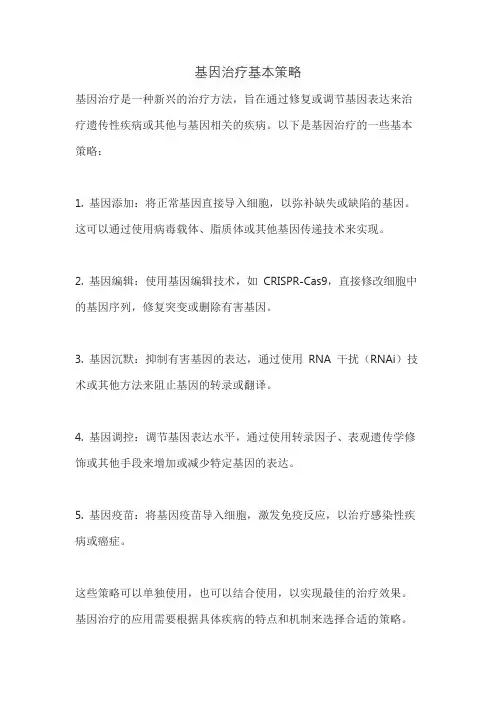 基因治疗基本策略

基因治疗是一种新兴的治疗方法，旨在通过修复或调节基因表达来治疗遗传性疾病或其他与基因相关的疾病。以下是基因治疗的一些基本策略：

1. 基因添加：将正常基因直接导入细胞，以弥补缺失或缺陷的基因。这可以通过使用病毒载体、脂质体或其他基因传递技术来实现。

2. 基因编辑：使用基因编辑技术，如 CRISPR-Cas9，直接修改细胞中的基因序列，修复突变或删除有害基因。

3. 基因沉默：抑制有害基因的表达，通过使用 RNA 干扰（RNAi）技术或其他方法来阻止基因的转录或翻译。

4. 基因调控：调节基因表达水平，通过使用转录因子、表观遗传学修饰或其他手段来增加或减少特定基因的表达。

5. 基因疫苗：将基因疫苗导入细胞，激发免疫反应，以治疗感染性疾病或癌症。

这些策略可以单独使用，也可以结合使用，以实现最佳的治疗效果。基因治疗的应用需要根据具体疾病的特点和机制来选择合适的策略。